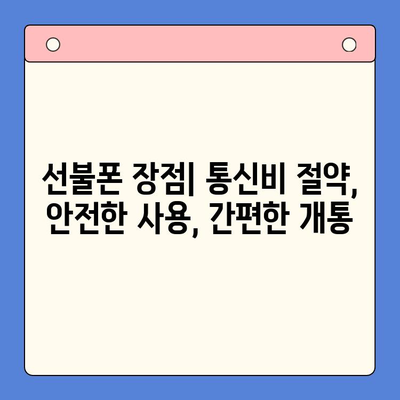 선불폰 장점| 통신비 절약, 안전한 사용, 간편한 개통